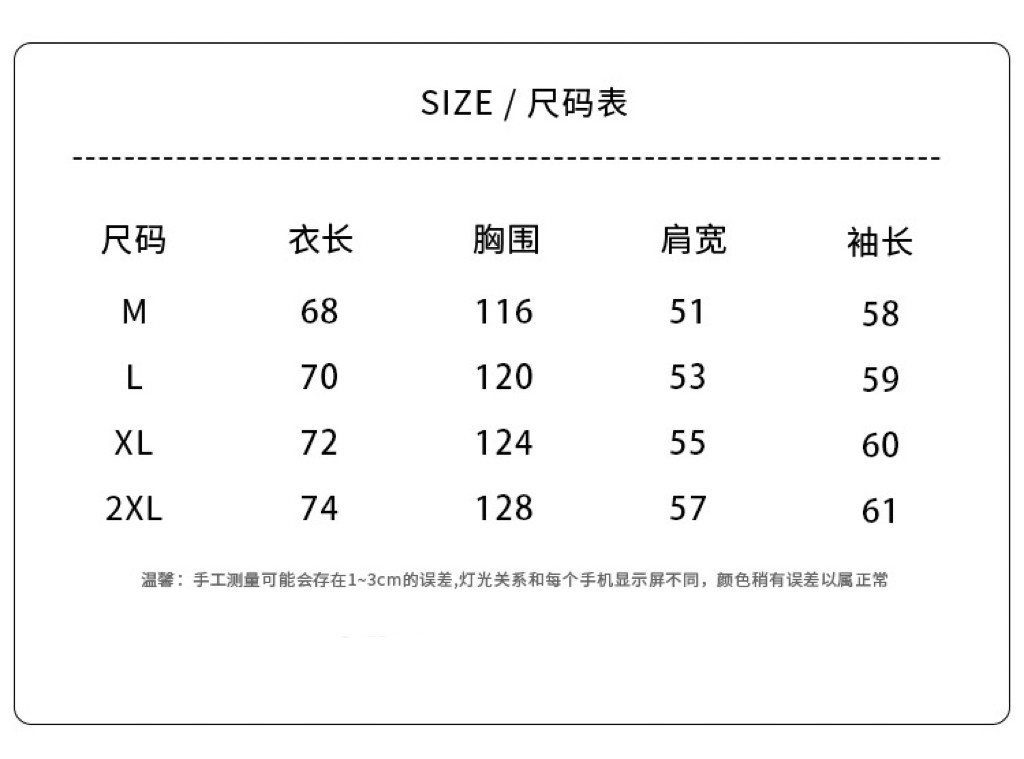 SIZE / 尺码表

| 尺码 | 衣长 | 胸围 | 肩宽 | 袖长 |
|---|---|---|---|---|
| M | 68 | 116 | 51 | 58 |
| L | 70 | 120 | 53 | 59 |
| XL | 72 | 124 | 55 | 60 |
| 2XL | 74 | 128 | 57 | 61 |

温馨：手工测量可能会存在1~3cm的误差,灯光关系和每个手机显示屏不同，颜色稍有误差以属正常